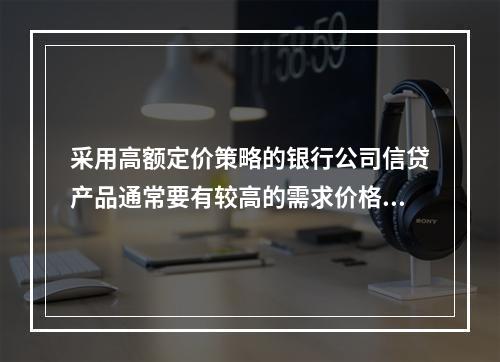 11:58:59

采用高额定价策略的银行公司信贷产品通常要有较高的需求价格...

SONY